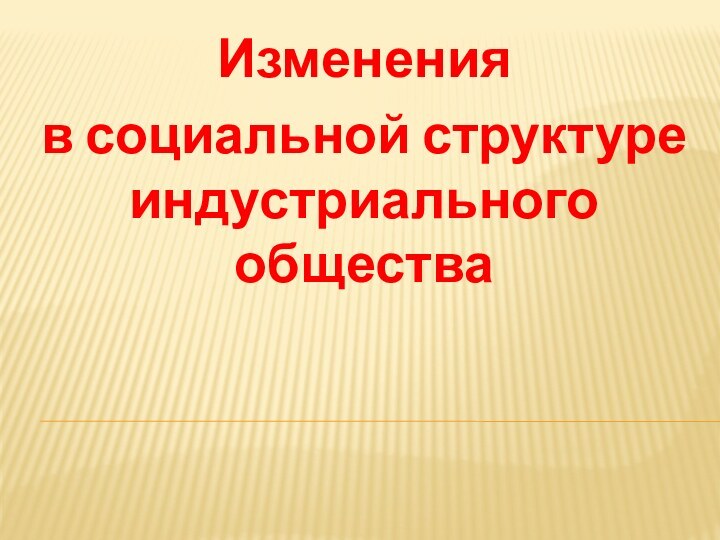 Изменения
в социальной структуре индустриального общества